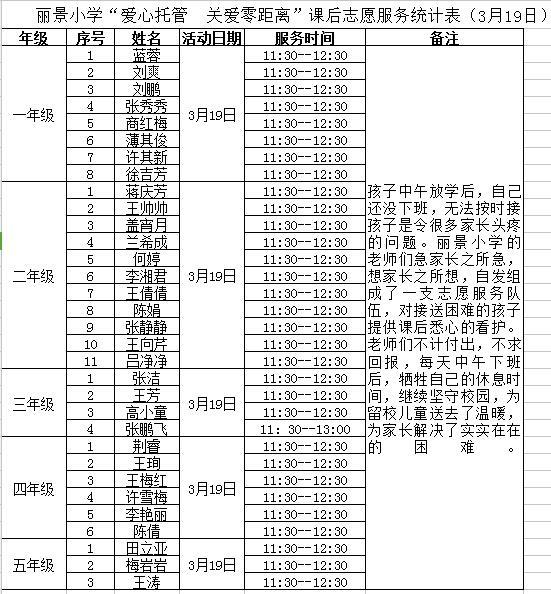 丽景小学“爱心托管 关爱零距离”课后志愿服务统计表（3月19日）

| 年级 | 序号 | 姓名 | 活动日期 | 服务时间 | 备注 |
|---|---|---|---|---|---|
| 一年级 | 1 | 蓝蓉 | 3月19日 | 11:30--12:30 | 孩子中午放学后，自己还没下班，无法按时接孩子是令很多家长头疼的问题。丽景小学的老师们急家长之所急，想家长之所想，自发组成了一支志愿服务队伍，对接送困难的孩子提供课后悉心的看护。老师们不计付出，不求回报，每天中午下班后，牺牲自己的休息时间，继续坚守校园，为留校儿童送去了温暖，为家长解决了实实在在的困难。 |
| | 2 | 刘爽 | | 11:30--12:30 | |
| | 3 | 刘鹏 | | 11:30--12:30 | |
| | 4 | 张秀秀 | | 11:30--12:30 | |
| | 5 | 商红梅 | | 11:30--12:30 | |
| | 6 | 蒲其俊 | | 11:30--12:30 | |
| | 7 | 许其新 | | 11:30--12:30 | |
| | 8 | 徐吉芳 | | 11:30--12:30 | |
| 二年级 | 1 | 蒋庆芳 | 3月19日 | 11:30--12:30 | |
| | 2 | 王帅帅 | | 11:30--12:30 | |
| | 3 | 盖宵月 | | 11:30--12:30 | |
| | 4 | 兰希成 | | 11:30--12:30 | |
| | 5 | 何婷 | | 11:30--12:30 | |
| | 6 | 李湘君 | | 11:30--12:30 | |
| | 7 | 王倩倩 | | 11:30--12:30 | |
| | 8 | 陈娟 | | 11:30--12:30 | |
| | 9 | 张静静 | | 11:30--12:30 | |
| | 10 | 王向芹 | | 11:30--12:30 | |
| | 11 | 吕净净 | | 11:30--12:30 | |
| 三年级 | 1 | 张洁 | 3月19日 | 11:30--12:30 | |
| | 2 | 王芳 | | 11:30--12:30 | |
| | 3 | 高小童 | | 11:30--12:30 | |
| | 4 | 张鹏飞 | | 11: 30--13:00 | |
| 四年级 | 1 | 荆睿 | 3月19日 | 11:30--12:30 | |
| | 2 | 王珣 | | 11:30--12:30 | |
| | 3 | 王梅红 | | 11:30--12:30 | |
| | 4 | 许雪梅 | | 11:30--12:30 | |
| | 5 | 李艳丽 | | 11:30--12:30 | |
| | 6 | 陈倩 | | 11:30--12:30 | |
| 五年级 | 1 | 田立亚 | 3月19日 | 11:30--12:30 | |
| | 2 | 梅岩岩 | | 11:30--12:30 | |
| | 3 | 王涛 | | 11:30--12:30 | |